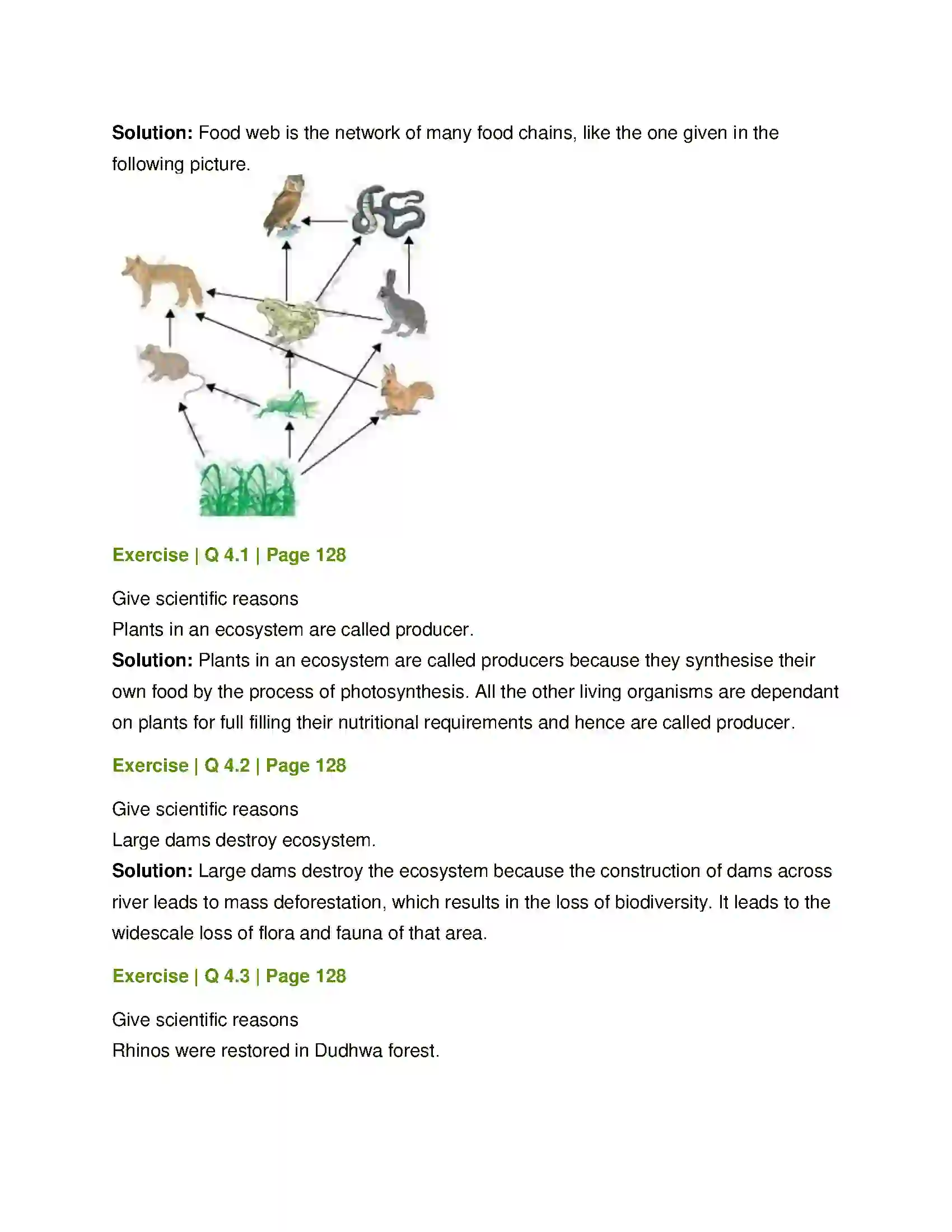 Solution: Food web is the network of many food chains, like the one given in the following picture.

Exercise | Q 4.1 | Page 128

Give scientific reasons
Plants in an ecosystem are called producer.
Solution: Plants in an ecosystem are called producers because they synthesise their own food by the process of photosynthesis. All the other living organisms are dependant on plants for full filling their nutritional requirements and hence are called producer.

Exercise | Q 4.2 | Page 128

Give scientific reasons
Large dams destroy ecosystem.
Solution: Large dams destroy the ecosystem because the construction of dams across river leads to mass deforestation, which results in the loss of biodiversity. It leads to the widescale loss of flora and fauna of that area.

Exercise | Q 4.3 | Page 128

Give scientific reasons
Rhinos were restored in Dudhwa forest.